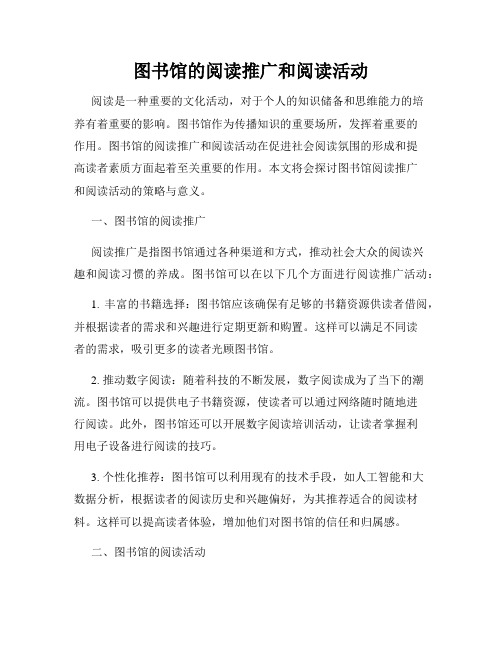 图书馆的阅读推广和阅读活动

阅读是一种重要的文化活动，对于个人的知识储备和思维能力的培养有着重要的影响。图书馆作为传播知识的重要场所，发挥着重要的作用。图书馆的阅读推广和阅读活动在促进社会阅读氛围的形成和提高读者素质方面起着至关重要的作用。本文将会探讨图书馆阅读推广和阅读活动的策略与意义。

一、图书馆的阅读推广

阅读推广是指图书馆通过各种渠道和方式，推动社会大众的阅读兴趣和阅读习惯的养成。图书馆可以在以下几个方面进行阅读推广活动：

1. 丰富的书籍选择：图书馆应该确保有足够的书籍资源供读者借阅，并根据读者的需求和兴趣进行定期更新和购置。这样可以满足不同读者的需求，吸引更多的读者光顾图书馆。

2. 推动数字阅读：随着科技的不断发展，数字阅读成为了当下的潮流。图书馆可以提供电子书籍资源，使读者可以通过网络随时随地进行阅读。此外，图书馆还可以开展数字阅读培训活动，让读者掌握利用电子设备进行阅读的技巧。

3. 个性化推荐：图书馆可以利用现有的技术手段，如人工智能和大数据分析，根据读者的阅读历史和兴趣偏好，为其推荐适合的阅读材料。这样可以提高读者体验，增加他们对图书馆的信任和归属感。

二、图书馆的阅读活动